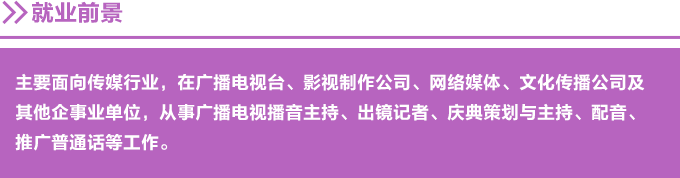 就业前景

主要面向传媒行业，在广播电视台、影视制作公司、网络媒体、文化传播公司及其他企事业单位，从事广播电视播音主持、出镜记者、庆典策划与主持、配音、推广普通话等工作。